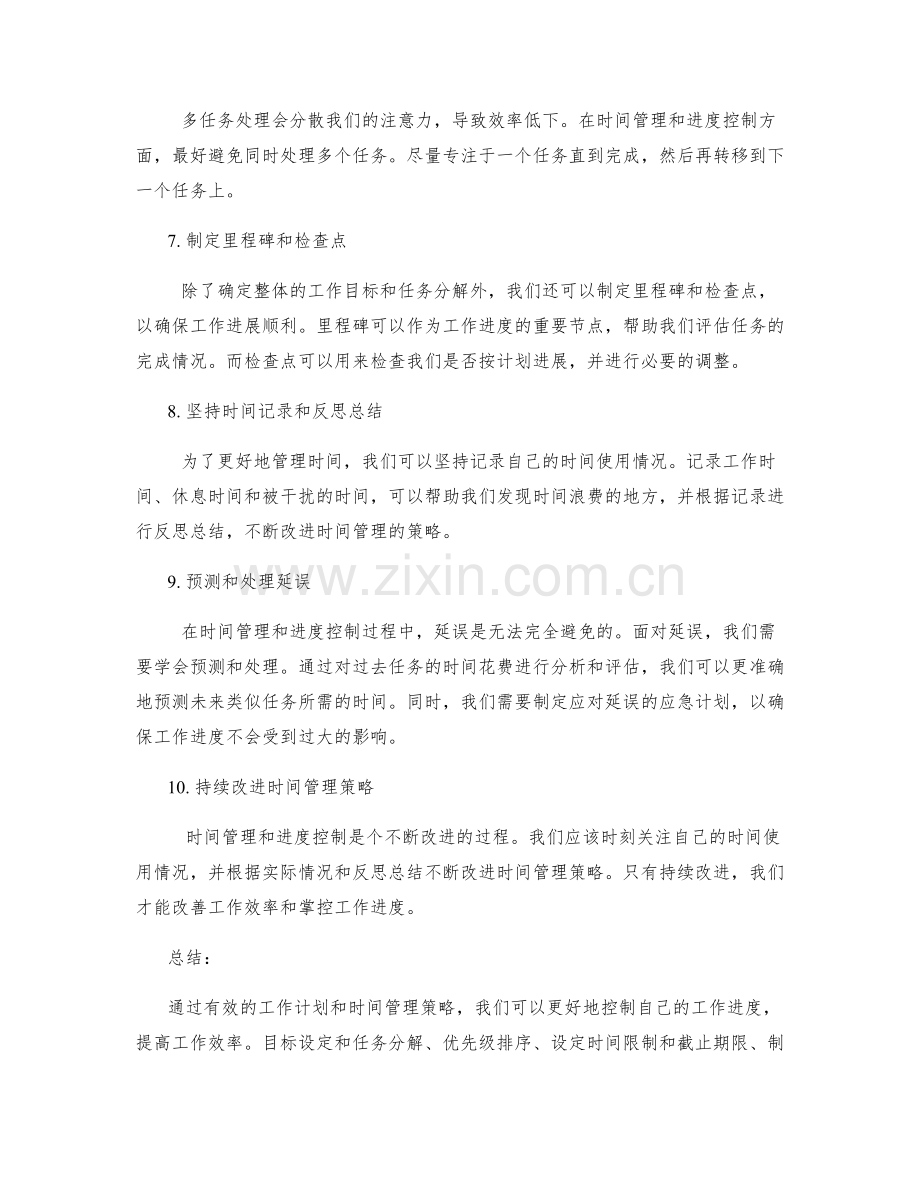 多任务处理会分散我们的注意力，导致效率低下。在时间管理和进度控制方面，最好避免同时处理多个任务。尽量专注于一个任务直到完成，然后再转移到下一个任务上。

7.制定里程碑和检查点

除了确定整体的工作目标和任务分解外，我们还可以制定里程碑和检查点，以确保工作进展顺利。里程碑可以作为工作进度的重要节点，帮助我们评估任务的完成情况。而检查点可以用来检查我们是否按计划进展，并进行必要的调整。

8.坚持时间记录和反思总结

为了更好地管理时间，我们可以坚持记录自己的时间使用情况。记录工作时间、休息时间和被干扰的时间，可以帮助我们发现时间浪费的地方，并根据记录进行反思总结，不断改进时间管理的策略。

9.预测和处理延误

在时间管理和进度控制过程中，延误是无法完全避免的。面对延误，我们需要学会预测和处理。通过对过去任务的时间花费进行分析和评估，我们可以更准确地预测未来类似任务所需的时间。同时，我们需要制定应对延误的应急计划，以确保工作进度不会受到过大的影响。

10.持续改进时间管理策略

时间管理和进度控制是个不断改进的过程。我们应该时刻关注自己的时间使用情况，并根据实际情况和反思总结不断改进时间管理策略。只有持续改进，我们才能改善工作效率和掌控工作进度。

总结：

通过有效的工作计划和时间管理策略，我们可以更好地控制自己的工作进度，提高工作效率。目标设定和任务分解、优先级排序、设定时间限制和截止期限、制

www.zixin.com.cn